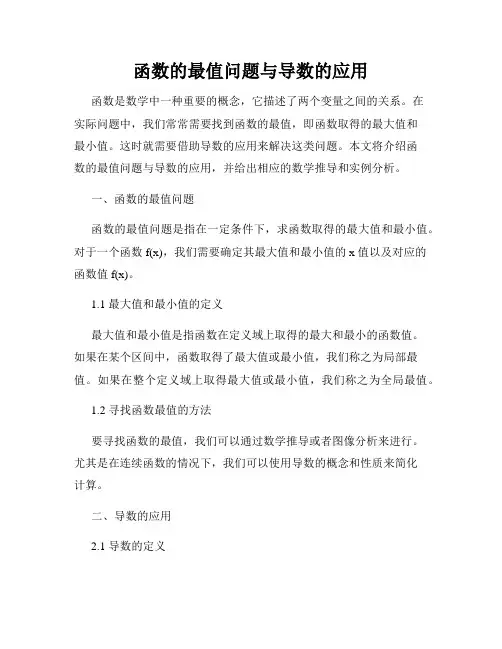 函数的最值问题与导数的应用

函数是数学中一种重要的概念，它描述了两个变量之间的关系。在实际问题中，我们常常需要找到函数的最值，即函数取得的最大值和最小值。这时就需要借助导数的应用来解决这类问题。本文将介绍函数的最值问题与导数的应用，并给出相应的数学推导和实例分析。

一、函数的最值问题

函数的最值问题是指在一定条件下，求函数取得的最大值和最小值。对于一个函数 f(x)，我们需要确定其最大值和最小值的 x 值以及对应的函数值 f(x)。

1.1 最大值和最小值的定义

最大值和最小值是指函数在定义域上取得的最大和最小的函数值。如果在某个区间中，函数取得了最大值或最小值，我们称之为局部最值。如果在整个定义域上取得最大值或最小值，我们称之为全局最值。

1.2 寻找函数最值的方法

要寻找函数的最值，我们可以通过数学推导或者图像分析来进行。尤其是在连续函数的情况下，我们可以使用导数的概念和性质来简化计算。

二、导数的应用

2.1 导数的定义